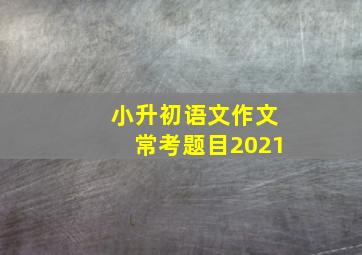 小升初语文作文
常考题目2021